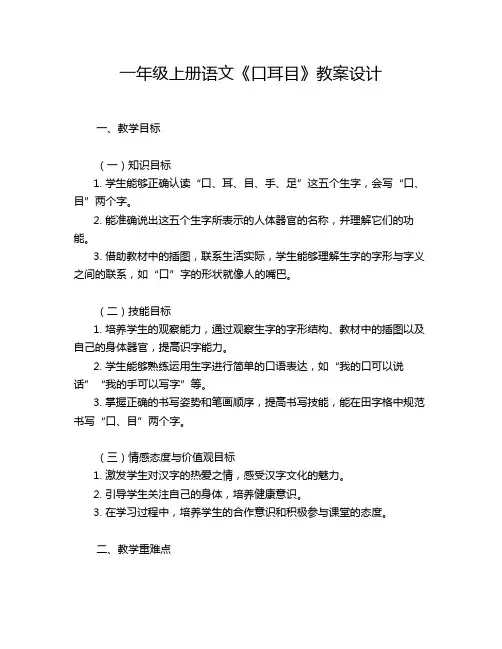 一年级上册语文《口耳目》教案设计

一、教学目标

（一）知识目标

1. 学生能够正确认读“口、耳、目、手、足”这五个生字，会写“口、目”两个字。

2. 能准确说出这五个生字所表示的人体器官的名称，并理解它们的功能。

3. 借助教材中的插图，联系生活实际，学生能够理解生字的字形与字义之间的联系，如“口”字的形状就像人的嘴巴。

（二）技能目标

1. 培养学生的观察能力，通过观察生字的字形结构、教材中的插图以及自己的身体器官，提高识字能力。

2. 学生能够熟练运用生字进行简单的口语表达，如“我的口可以说话”“我的手可以写字”等。

3. 掌握正确的书写姿势和笔画顺序，提高书写技能，能在田字格中规范书写“口、目”两个字。

（三）情感态度与价值观目标

1. 激发学生对汉字的热爱之情，感受汉字文化的魅力。

2. 引导学生关注自己的身体，培养健康意识。

3. 在学习过程中，培养学生的合作意识和积极参与课堂的态度。

二、教学重难点